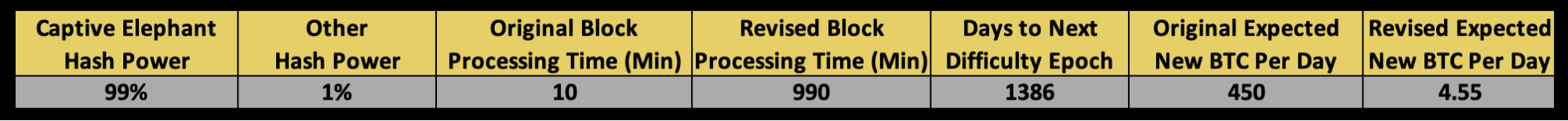 | Captive Elephant Hash Power | Other Hash Power | Original Block Processing Time (Min) | Revised Block Processing Time (Min) | Days to Next Difficulty Epoch | Original Expected New BTC Per Day | Revised Expected New BTC Per Day |
|---|---|---|---|---|---|---|
| 99% | 1% | 10 | 990 | 1386 | 450 | 4.55 |